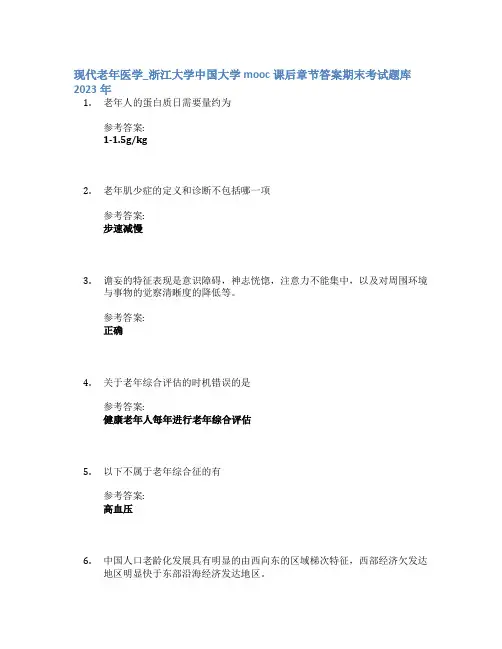 现代老年医学_浙江大学中国大学mooc课后章节答案期末考试题库2023年

1. 老年人的蛋白质日需要量约为

参考答案:
1-1.5g/kg

2. 老年肌少症的定义和诊断不包括哪一项

参考答案:
步速减慢

3. 谵妄的特征表现是意识障碍，神志恍惚，注意力不能集中，以及对周围环境与事物的觉察清晰度的降低等。

参考答案:
正确

4. 关于老年综合评估的时机错误的是

参考答案:
健康老年人每年进行老年综合评估

5. 以下不属于老年综合征的有

参考答案:
高血压

6. 中国人口老龄化发展具有明显的由西向东的区域梯次特征，西部经济欠发达地区明显快于东部沿海经济发达地区。